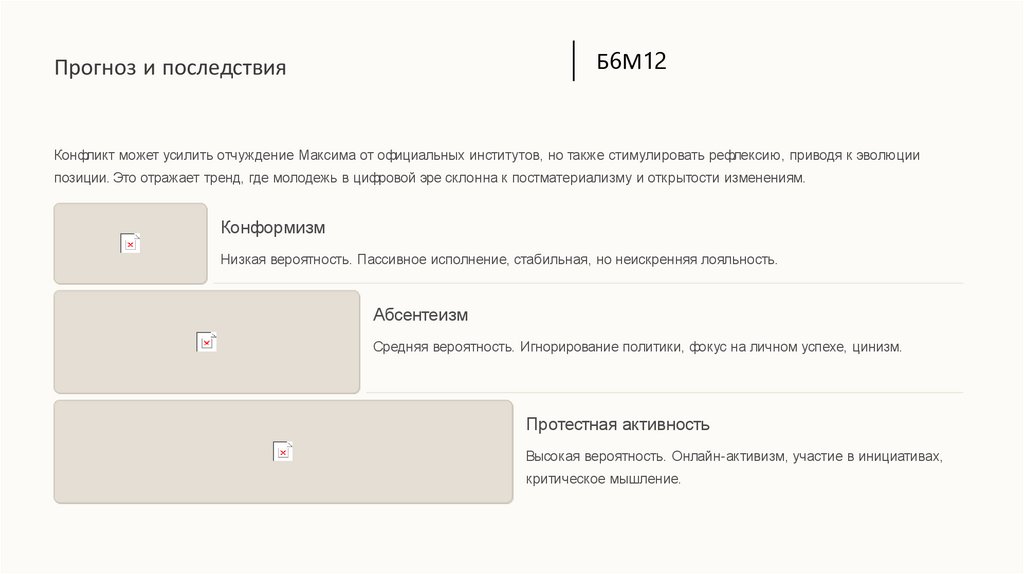 Прогноз и последствия

Б6М12

Конфликт может усилить отчуждение Максима от официальных институтов, но также стимулировать рефлексию, приводя к эволюции позиции. Это отражает тренд, где молодежь в цифровой эре склонна к постматериализму и открытости изменениям.

Конформизм

Низкая вероятность. Пассивное исполнение, стабильная, но неискренняя лояльность.

Абсентеизм

Средняя вероятность. Игнорирование политики, фокус на личном успехе, цинизм.

Протестная активность

Высокая вероятность. Онлайн-активизм, участие в инициативах, критическое мышление.